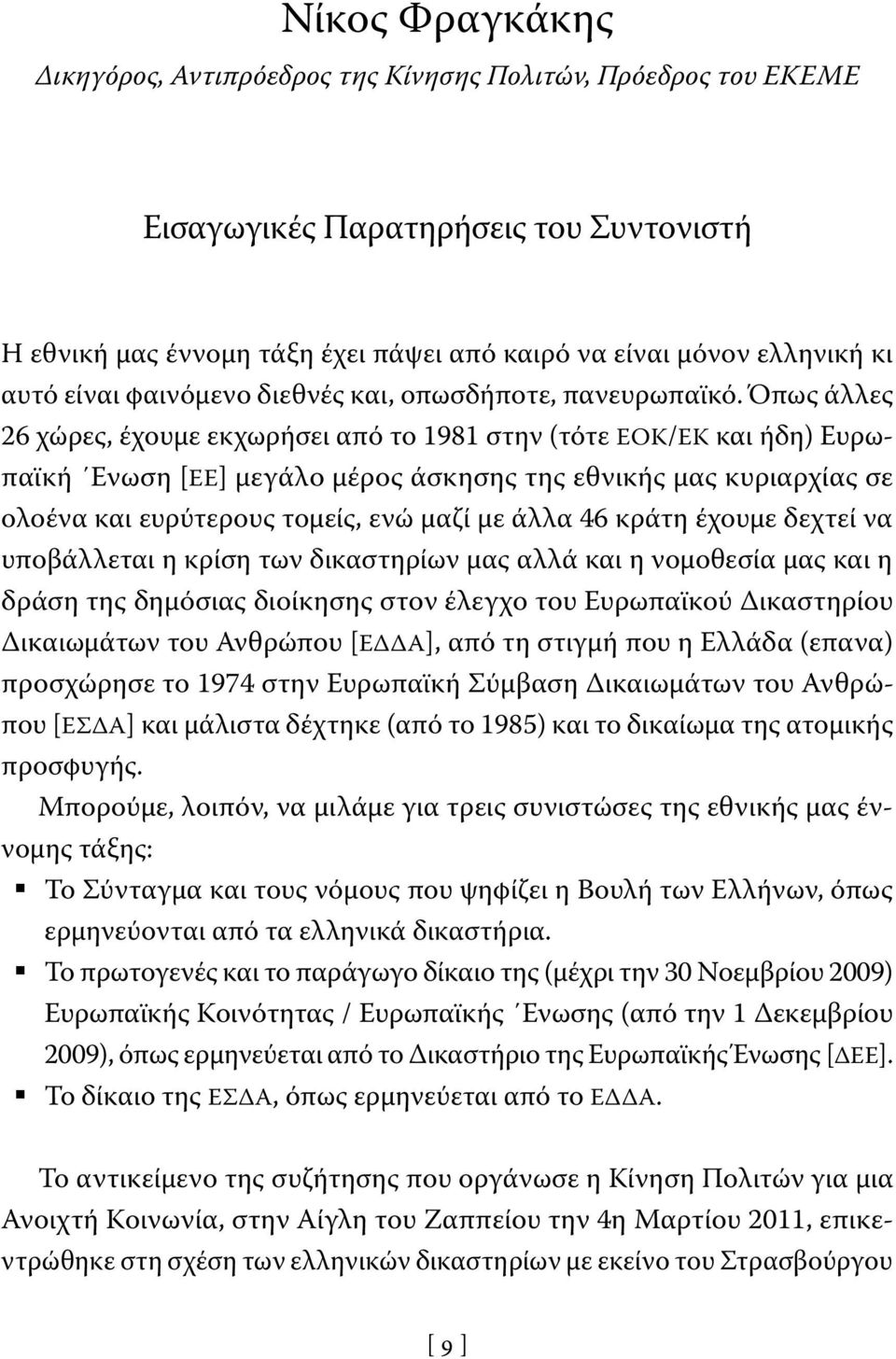 Νίκος Φραγκάκης

Δικηγόρος, Αντιπρόεδρος της Κίνησης Πολιτών, Πρόεδρος του ΕΚΕΜΕ

Εισαγωγικές Παρατηρήσεις του Συντονιστή

Η εθνική μας έννομη τάξη έχει πάψει από καιρό να είναι μόνον ελληνική κι αυτό είναι φαινόμενο διεθνές και, οπωσδήποτε, πανευρωπαϊκό. Όπως άλλες 26 χώρες, έχουμε εκχωρήσει από το 1981 στην (τότε ΕΟΚ/ΕΚ και ήδη) Ευρωπαϊκή Ένωση [ΕΕ] μεγάλο μέρος άσκησης της εθνικής μας κυριαρχίας σε ολοένα και ευρύτερους τομείς, ενώ μαζί με άλλα 46 κράτη έχουμε δεχτεί να υποβάλλεται η κρίση των δικαστηρίων μας αλλά και η νομοθεσία μας και η δράση της δημόσιας διοίκησης στον έλεγχο του Ευρωπαϊκού Δικαστηρίου Δικαιωμάτων του Ανθρώπου [ΕΔΔΑ], από τη στιγμή που η Ελλάδα (επανα) προσχώρησε το 1974 στην Ευρωπαϊκή Σύμβαση Δικαιωμάτων του Ανθρώπου [ΕΣΔΑ] και μάλιστα δέχτηκε (από το 1985) και το δικαίωμα της ατομικής προσφυγής.

Μπορούμε, λοιπόν, να μιλάμε για τρεις συνιστώσες της εθνικής μας έννομης τάξης:

▪ Το Σύνταγμα και τους νόμους που ψηφίζει η Βουλή των Ελλήνων, όπως ερμηνεύονται από τα ελληνικά δικαστήρια.
▪ Το πρωτογενές και το παράγωγο δίκαιο της (μέχρι την 30 Νοεμβρίου 2009) Ευρωπαϊκής Κοινότητας / Ευρωπαϊκής Ένωσης (από την 1 Δεκεμβρίου 2009), όπως ερμηνεύεται από το Δικαστήριο της Ευρωπαϊκής Ένωσης [ΔΕΕ].
▪ Το δίκαιο της ΕΣΔΑ, όπως ερμηνεύεται από το ΕΔΔΑ.

Το αντικείμενο της συζήτησης που οργάνωσε η Κίνηση Πολιτών για μια Ανοιχτή Κοινωνία, στην Αίγλη του Ζαππείου την 4η Μαρτίου 2011, επικεντρώθηκε στη σχέση των ελληνικών δικαστηρίων με εκείνο του Στρασβούργου

[ 9 ]